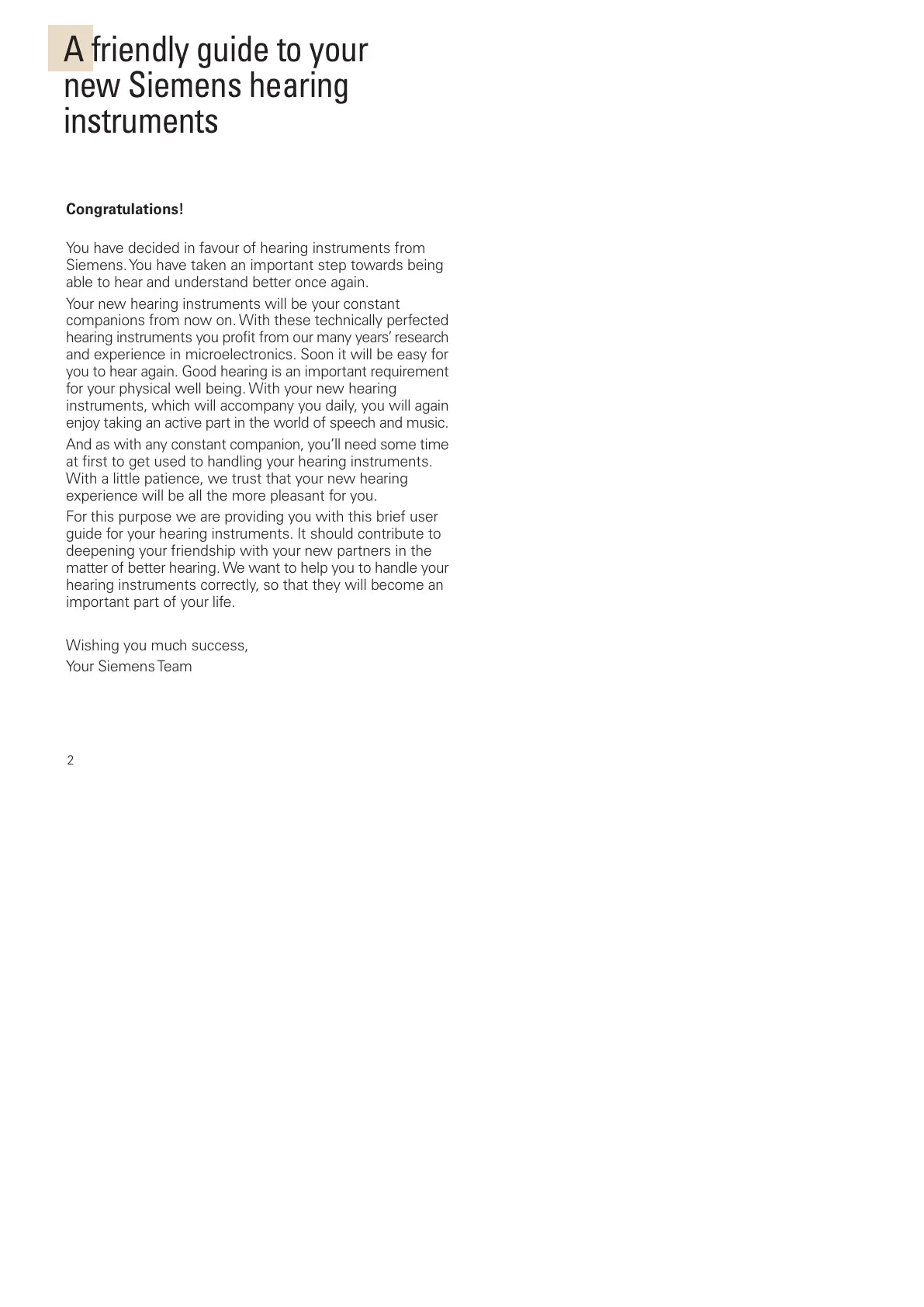 A friendly guide to your new Siemens hearing instruments

Congratulations!

You have decided in favour of hearing instruments from Siemens. You have taken an important step towards being able to hear and understand better once again.

Your new hearing instruments will be your constant companions from now on. With these technically perfected hearing instruments you profit from our many years' research and experience in microelectronics. Soon it will be easy for you to hear again. Good hearing is an important requirement for your physical well being. With your new hearing instruments, which will accompany you daily, you will again enjoy taking an active part in the world of speech and music.

And as with any constant companion, you'll need some time at first to get used to handling your hearing instruments. With a little patience, we trust that your new hearing experience will be all the more pleasant for you.

For this purpose we are providing you with this brief user guide for your hearing instruments. It should contribute to deepening your friendship with your new partners in the matter of better hearing. We want to help you to handle your hearing instruments correctly, so that they will become an important part of your life.

Wishing you much success,
Your Siemens Team

2